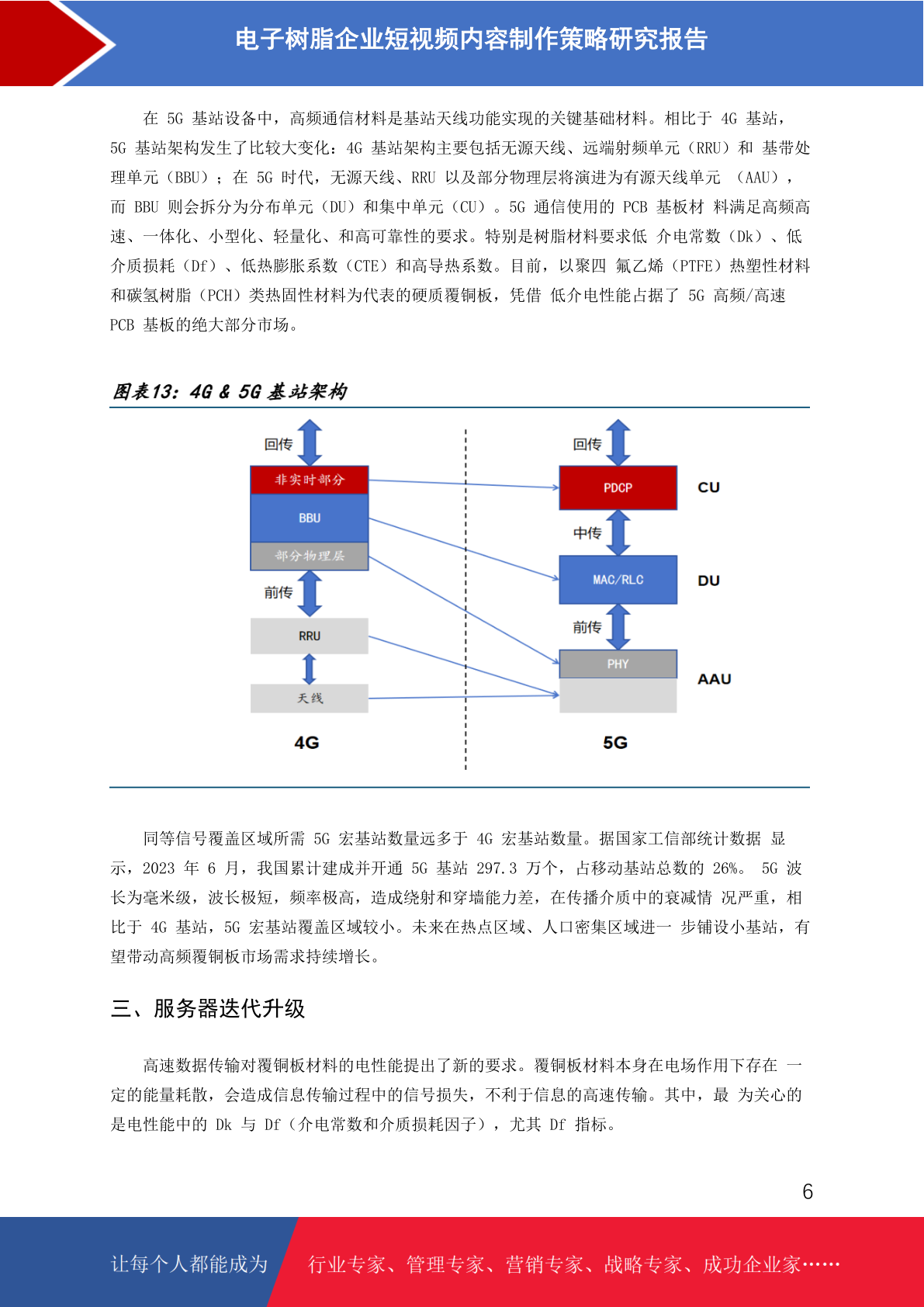 电子树脂企业短视频内容制作策略研究报告

在 5G 基站设备中，高频通信材料是基站天线功能实现的关键基础材料。相比于 4G 基站，5G 基站架构发生了比较大变化：4G 基站架构主要包括无源天线、远端射频单元（RRU）和 基带处理单元（BBU）；在 5G 时代，无源天线、RRU 以及部分物理层将演进为有源天线单元 （AAU），而 BBU 则会拆分为分布单元（DU）和集中单元（CU）。5G 通信使用的 PCB 基板材 料满足高频高速、一体化、小型化、轻量化、和高可靠性的要求。特别是树脂材料要求低 介电常数（Dk）、低介质损耗（Df）、低热膨胀系数（CTE）和高导热系数。目前，以聚四 氟乙烯（PTFE）热塑性材料和碳氢树脂（PCH）类热固性材料为代表的硬质覆铜板，凭借 低介电性能占据了 5G 高频/高速 PCB 基板的绝大部分市场。

图表13：4G & 5G 基站架构

回传
非实时部分
BBU
部分物理层
前传
RRU
天线
4G

回传
PDCP
CU
中传
MAC/RLC
DU
前传
PHY
AAU
5G

同等信号覆盖区域所需 5G 宏基站数量远多于 4G 宏基站数量。据国家工信部统计数据 显示，2023 年 6 月，我国累计建成并开通 5G 基站 297.3 万个，占移动基站总数的 26%。 5G 波长为毫米级，波长极短，频率极高，造成绕射和穿墙能力差，在传播介质中的衰减情 况严重，相比于 4G 基站，5G 宏基站覆盖区域较小。未来在热点区域、人口密集区域进一 步铺设小基站，有望带动高频覆铜板市场需求持续增长。

三、服务器迭代升级

高速数据传输对覆铜板材料的电性能提出了新的要求。覆铜板材料本身在电场作用下存在 一定的能量耗散，会造成信息传输过程中的信号损失，不利于信息的高速传输。其中，最 为关心的是电性能中的 Dk 与 Df（介电常数和介质损耗因子），尤其 Df 指标。

6

让每个人都能成为 行业专家、管理专家、营销专家、战略专家、成功企业家……